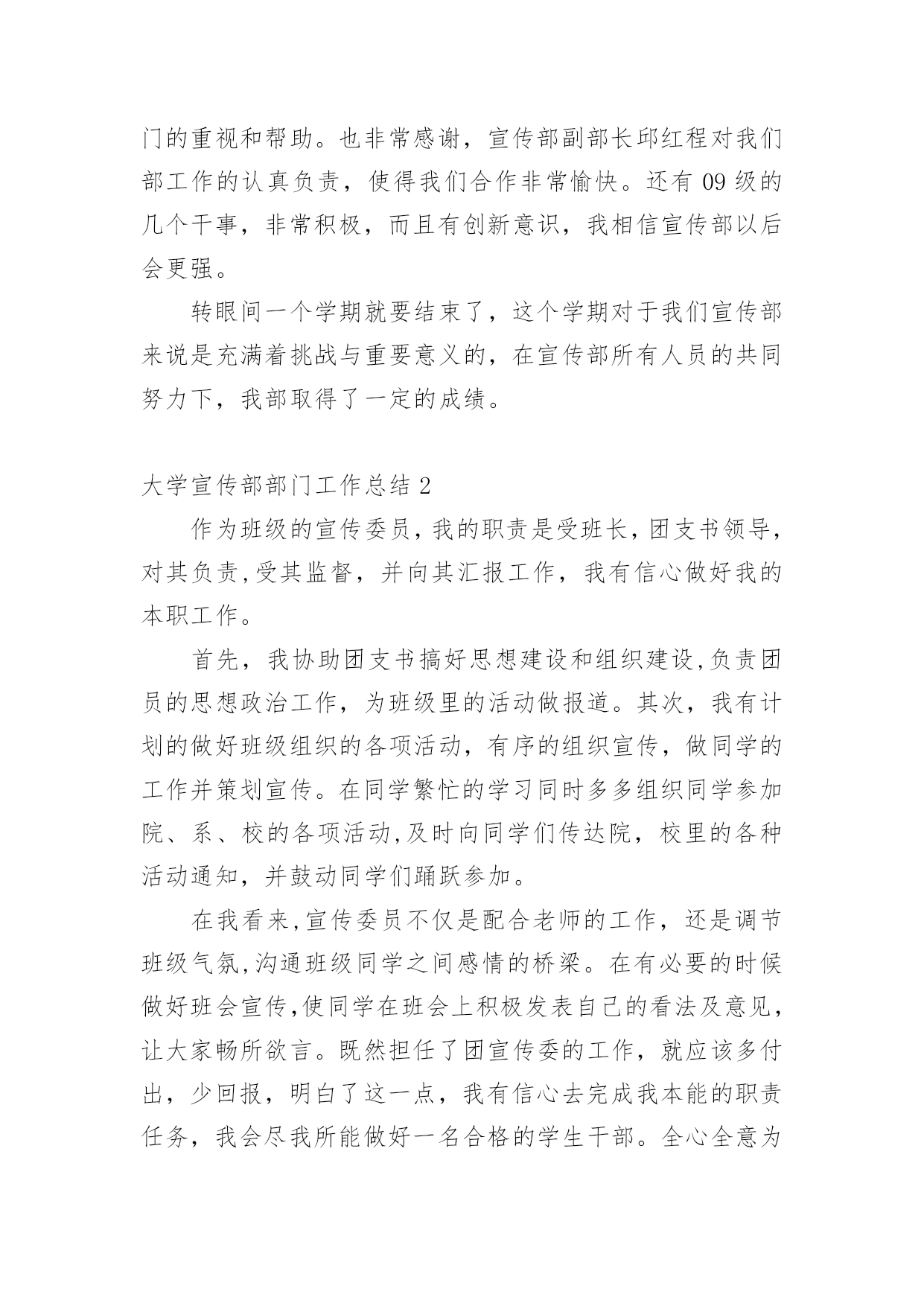 门的重视和帮助。也非常感谢，宣传部副部长邱红程对我们部工作的认真负责，使得我们合作非常愉快。还有 09 级的几个干事，非常积极，而且有创新意识，我相信宣传部以后会更强。

转眼间一个学期就要结束了，这个学期对于我们宣传部来说是充满着挑战与重要意义的，在宣传部所有人员的共同努力下，我部取得了一定的成绩。

大学宣传部部门工作总结 2

作为班级的宣传委员，我的职责是受班长，团支书领导，对其负责，受其监督，并向其汇报工作，我有信心做好我的本职工作。

首先，我协助团支书搞好思想建设和组织建设，负责团员的思想政治工作，为班级里的活动做报道。其次，我有计划的做好班级组织的各项活动，有序的组织宣传，做同学的工作并策划宣传。在同学繁忙的学习同时多多组织同学参加院、系、校的各项活动，及时向同学们传达院，校里的各种活动通知，并鼓动同学们踊跃参加。

在我看来，宣传委员不仅是配合老师的工作，还是调节班级气氛，沟通班级同学之间感情的桥梁。在有必要的时候做好班会宣传，使同学在班会上积极发表自己的看法及意见，让大家畅所欲言。既然担任了团宣传委的工作，就应该多付出，少回报，明白了这一点，我有信心去完成我本能的职责任务，我会尽我所能做好一名合格的学生干部。全心全意为